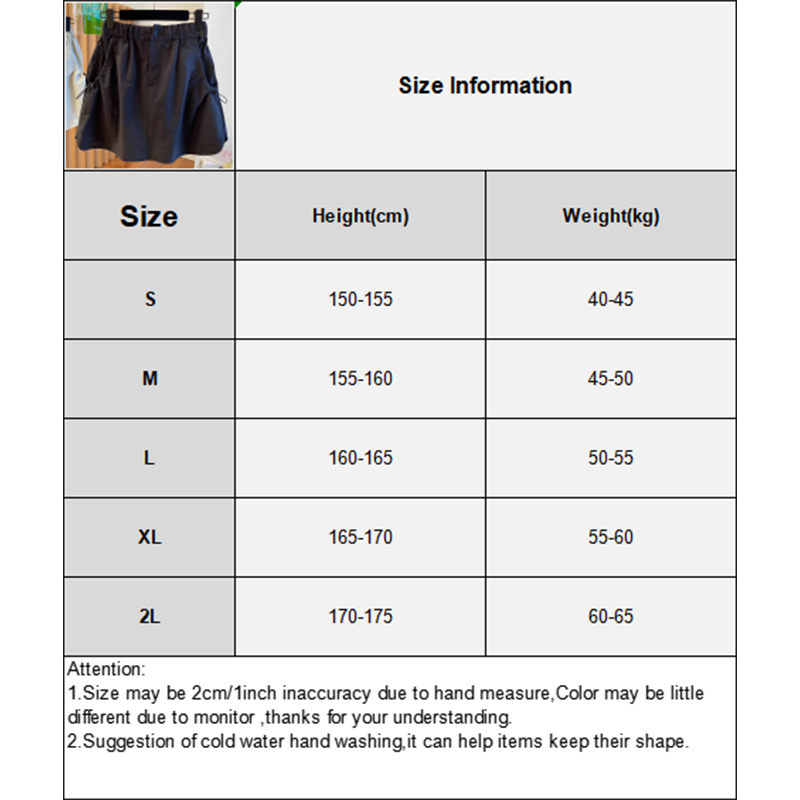 Size Information

| Size | Height(cm) | Weight(kg) |
|---|---|---|
| S | 150-155 | 40-45 |
| M | 155-160 | 45-50 |
| L | 160-165 | 50-55 |
| XL | 165-170 | 55-60 |
| 2L | 170-175 | 60-65 |

Attention:
1.Size may be 2cm/1inch inaccuracy due to hand measure,Color may be little different due to monitor ,thanks for your understanding.
2.Suggestion of cold water hand washing,it can help items keep their shape.